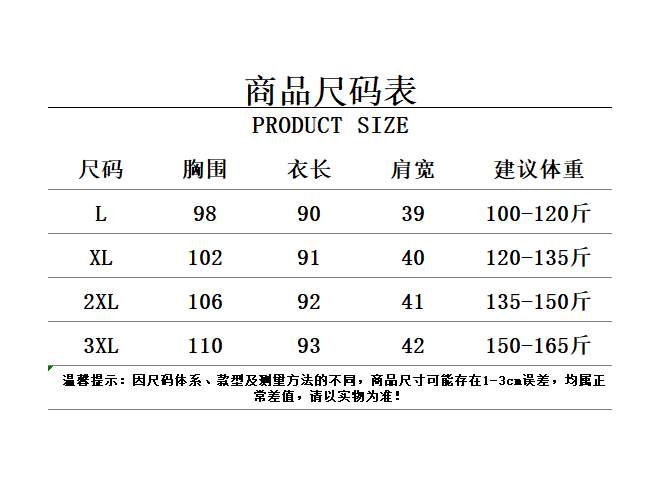 商品尺码表

PRODUCT SIZE

| 尺码 | 胸围 | 衣长 | 肩宽 | 建议体重 |
|---|---|---|---|---|
| L | 98 | 90 | 39 | 100-120斤 |
| XL | 102 | 91 | 40 | 120-135斤 |
| 2XL | 106 | 92 | 41 | 135-150斤 |
| 3XL | 110 | 93 | 42 | 150-165斤 |

温馨提示：因尺码体系、款型及测量方法的不同，商品尺寸可能存在1-3cm误差，均属正常差值，请以实物为准！